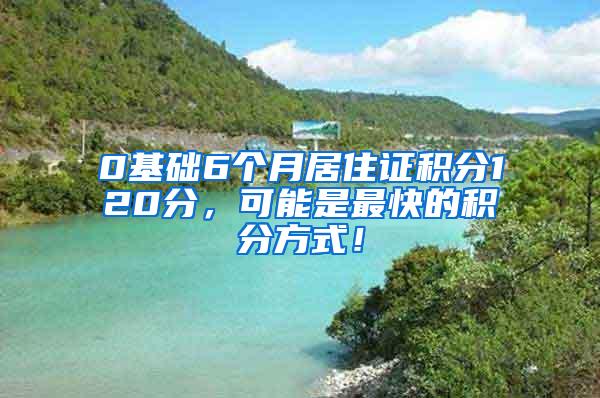 0基础6个月居住证积分120分，可能是最快的积分方式！